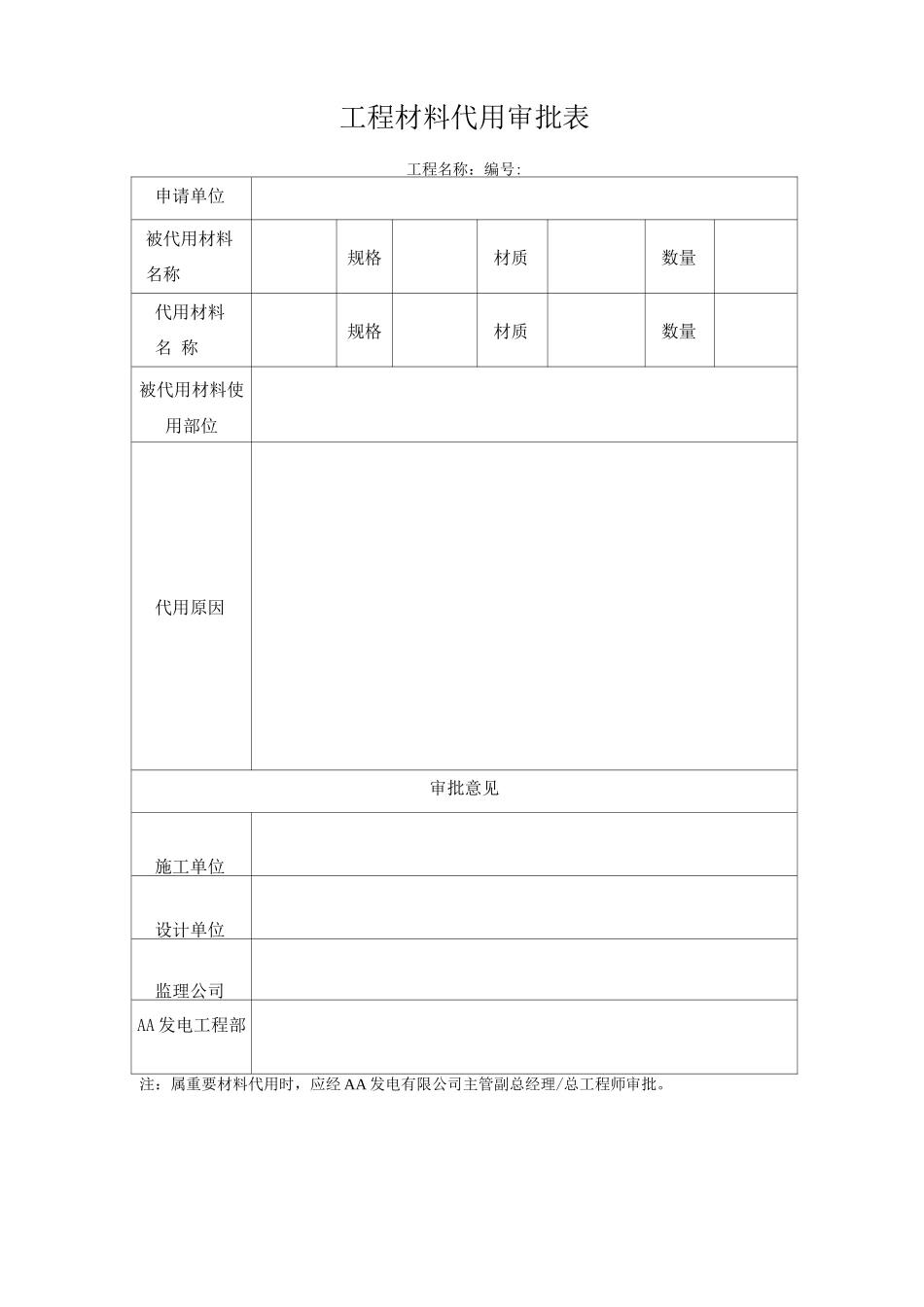 工程材料代用审批表

工程名称：编号:

| 申请单位 | | | | | | | |
|---|---|---|---|---|---|---|---|
| 被代用材料名称 | | 规格 | | 材质 | | 数量 | |
| 代用材料名 称 | | 规格 | | 材质 | | 数量 | |
| 被代用材料使用部位 | | | | | | | |
| 代用原因 | | | | | | | |
| 审批意见 | | | | | | | |
| 施工单位 | | | | | | | |
| 设计单位 | | | | | | | |
| 监理公司 | | | | | | | |
| AA发电工程部 | | | | | | | |

注：属重要材料代用时，应经AA发电有限公司主管副总经理/总工程师审批。